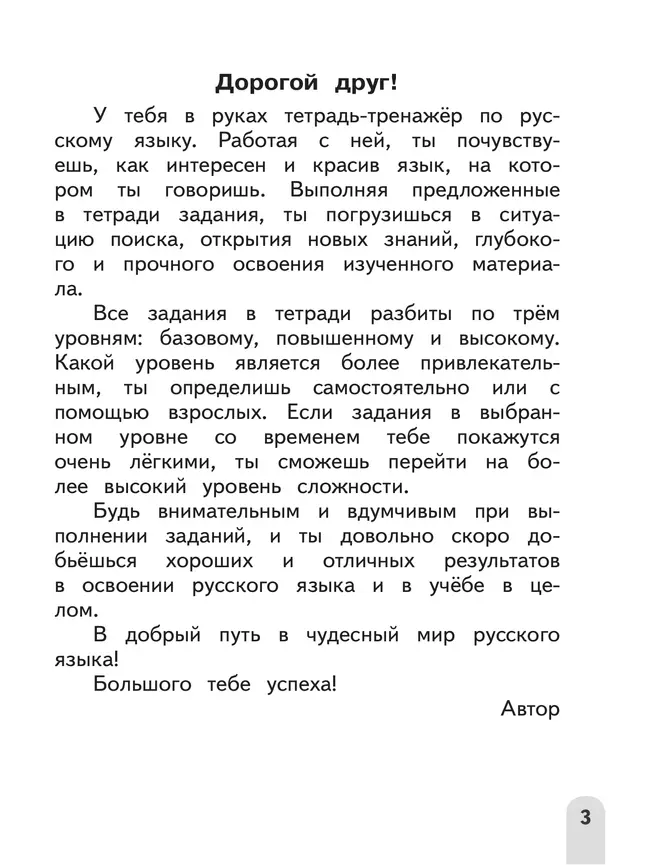 Дорогой друг!

У тебя в руках тетрадь-тренажёр по русскому языку. Работая с ней, ты почувствуешь, как интересен и красив язык, на котором ты говоришь. Выполняя предложенные в тетради задания, ты погрузишься в ситуацию поиска, открытия новых знаний, глубокого и прочного освоения изученного материала.

Все задания в тетради разбиты по трём уровням: базовому, повышенному и высокому. Какой уровень является более привлекательным, ты определишь самостоятельно или с помощью взрослых. Если задания в выбранном уровне со временем тебе покажутся очень лёгкими, ты сможешь перейти на более высокий уровень сложности.

Будь внимательным и вдумчивым при выполнении заданий, и ты довольно скоро добьёшься хороших и отличных результатов в освоении русского языка и в учёбе в целом.

В добрый путь в чудесный мир русского языка!

Большого тебе успеха!

Автор

3